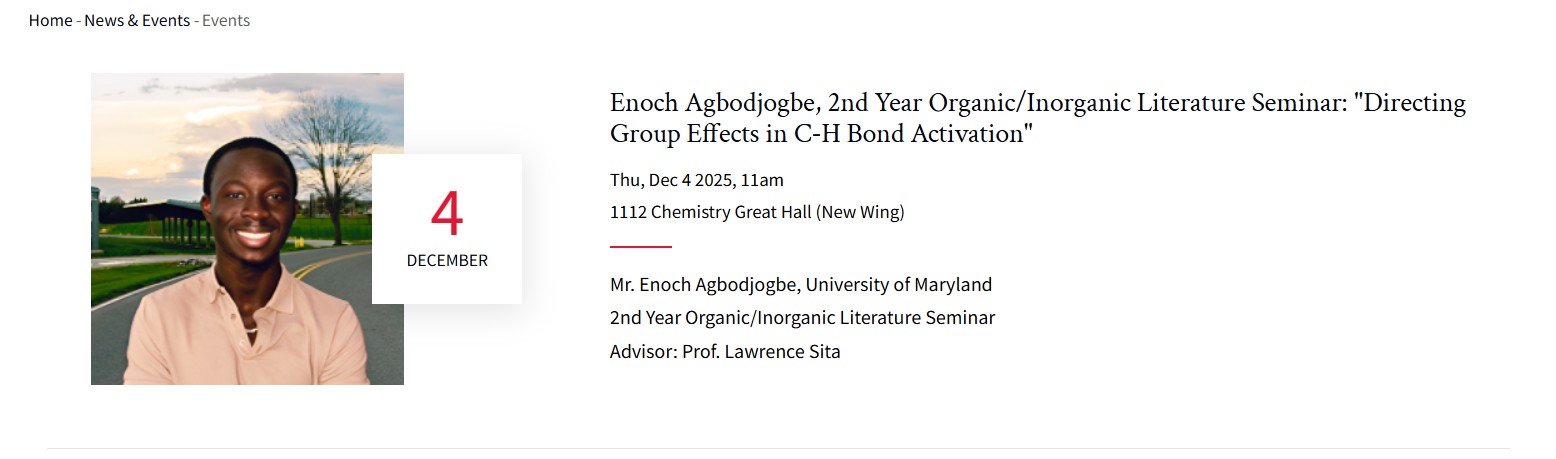 Home - News & Events - Events

4
DECEMBER

Enoch Agbodjogbe, 2nd Year Organic/Inorganic Literature Seminar: "Directing Group Effects in C-H Bond Activation"

Thu, Dec 4 2025, 11am

1112 Chemistry Great Hall (New Wing)

Mr. Enoch Agbodjogbe, University of Maryland

2nd Year Organic/Inorganic Literature Seminar

Advisor: Prof. Lawrence Sita